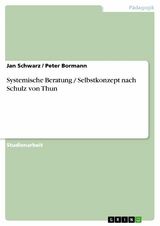 Pädagogik

Jan Schwarz / Peter Bormann

Systemische Beratung / Selbstkonzept nach Schulz von Thun

Studienarbeit

GRIN